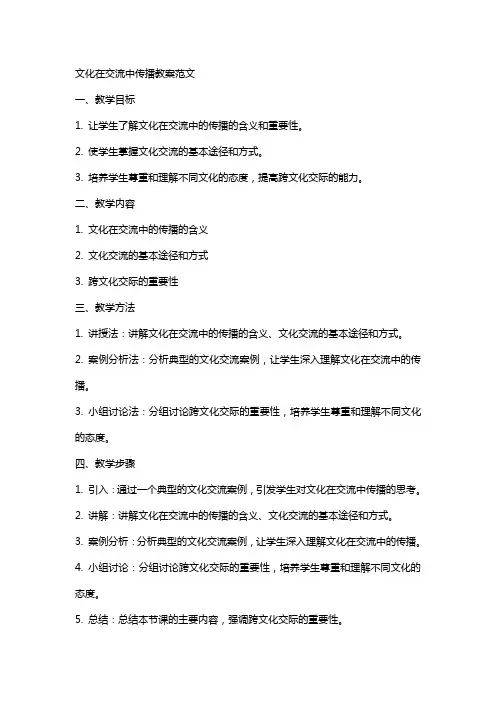 文化在交流中传播教案范文

一、教学目标

1. 让学生了解文化在交流中的传播的含义和重要性。

2. 使学生掌握文化交流的基本途径和方式。

3. 培养学生尊重和理解不同文化的态度，提高跨文化交际的能力。

二、教学内容

1. 文化在交流中的传播的含义

2. 文化交流的基本途径和方式

3. 跨文化交际的重要性

三、教学方法

1. 讲授法：讲解文化在交流中的传播的含义、文化交流的基本途径和方式。

2. 案例分析法：分析典型的文化交流案例，让学生深入理解文化在交流中的传播。

3. 小组讨论法：分组讨论跨文化交际的重要性，培养学生尊重和理解不同文化的态度。

四、教学步骤

1. 引入：通过一个典型的文化交流案例，引发学生对文化在交流中传播的思考。

2. 讲解：讲解文化在交流中的传播的含义、文化交流的基本途径和方式。

3. 案例分析：分析典型的文化交流案例，让学生深入理解文化在交流中的传播。

4. 小组讨论：分组讨论跨文化交际的重要性，培养学生尊重和理解不同文化的态度。

5. 总结：总结本节课的主要内容，强调跨文化交际的重要性。